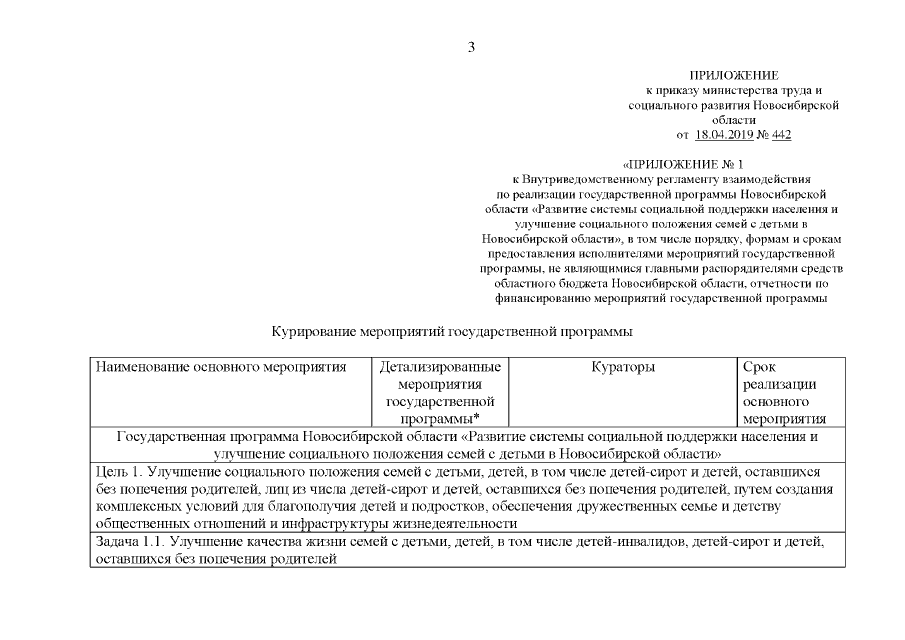 3

ПРИЛОЖЕНИЕ
к приказу министерства труда и социального развития Новосибирской области
от 18.04.2019 № 442

«ПРИЛОЖЕНИЕ № 1
к Внутриведомственному регламенту взаимодействия по реализации государственной программы Новосибирской области «Развитие системы социальной поддержки населения и улучшение социального положения семей с детьми в Новосибирской области», в том числе порядку, формам и срокам предоставления исполнителями мероприятий государственной программы, не являющимися главными распорядителями средств областного бюджета Новосибирской области, отчетности по финансированию мероприятий государственной программы

Курирование мероприятий государственной программы

| Наименование основного мероприятия | Детализированные мероприятия государственной программы* | Кураторы | Срок реализации основного мероприятия |
|---|---|---|---|
| Государственная программа Новосибирской области «Развитие системы социальной поддержки населения и улучшение социального положения семей с детьми в Новосибирской области» | | | |
| Цель 1. Улучшение социального положения семей с детьми, детей, в том числе детей-сирот и детей, оставшихся без попечения родителей, лиц из числа детей-сирот и детей, оставшихся без попечения родителей, путем создания комплексных условий для благополучия детей и подростков, обеспечения дружественных семье и детству общественных отношений и инфраструктуры жизнедеятельности | | | |
| Задача 1.1. Улучшение качества жизни семей с детьми, детей, в том числе детей-инвалидов, детей-сирот и детей, оставшихся без попечения родителей | | | |